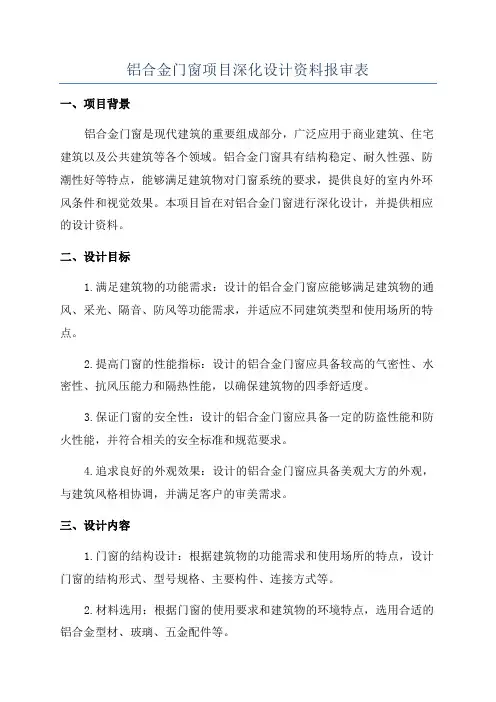 铝合金门窗项目深化设计资料报审表

一、项目背景

铝合金门窗是现代建筑的重要组成部分，广泛应用于商业建筑、住宅建筑以及公共建筑等各个领域。铝合金门窗具有结构稳定、耐久性强、防潮性好等特点，能够满足建筑物对门窗系统的要求，提供良好的室内外环风条件和视觉效果。本项目旨在对铝合金门窗进行深化设计，并提供相应的设计资料。

二、设计目标

1.满足建筑物的功能需求：设计的铝合金门窗应能够满足建筑物的通风、采光、隔音、防风等功能需求，并适应不同建筑类型和使用场所的特点。

2.提高门窗的性能指标：设计的铝合金门窗应具备较高的气密性、水密性、抗风压能力和隔热性能，以确保建筑物的四季舒适度。

3.保证门窗的安全性：设计的铝合金门窗应具备一定的防盗性能和防火性能，并符合相关的安全标准和规范要求。

4.追求良好的外观效果：设计的铝合金门窗应具备美观大方的外观，与建筑风格相协调，并满足客户的审美需求。

三、设计内容

1.门窗的结构设计：根据建筑物的功能需求和使用场所的特点，设计门窗的结构形式、型号规格、主要构件、连接方式等。

2.材料选用：根据门窗的使用要求和建筑物的环境特点，选用合适的铝合金型材、玻璃、五金配件等。